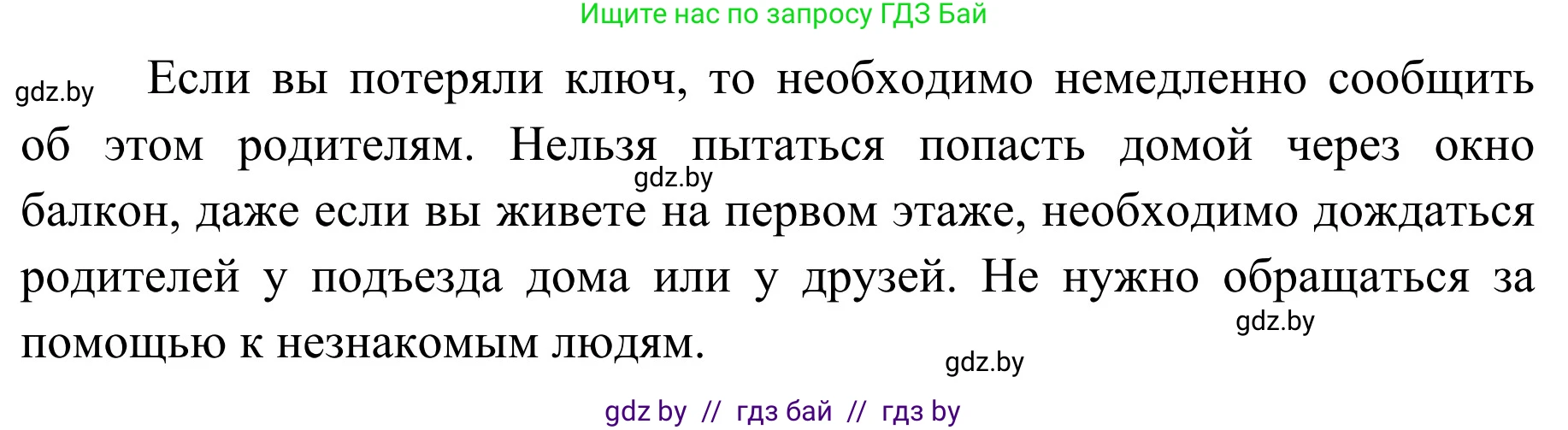 Ищите нас по запросу ГДЗ Бай

gdz.by

Если вы потеряли ключ, то необходимо немедленно сообщить об этом родителям. Нельзя пытаться попасть домой через окно балкон, даже если вы живете на первом этаже, необходимо дождаться родителей у подъезда дома или у друзей. Не нужно обращаться за помощью к незнакомым людям.

gdz.by

gdz.by

gdz.by

gdz by // гдз бай // гдз by